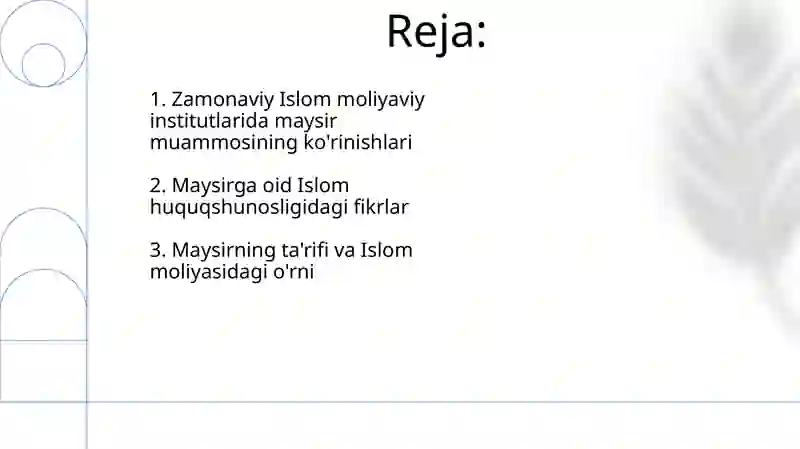 Reja:

1. Zamonaviy Islom moliyaviy institutlarida maysir muammosining ko'rinishlari

2. Maysirga oid Islom huquqshunosligidagi fikrlar

3. Maysirning ta'rifi va Islom moliyasidagi o'rni